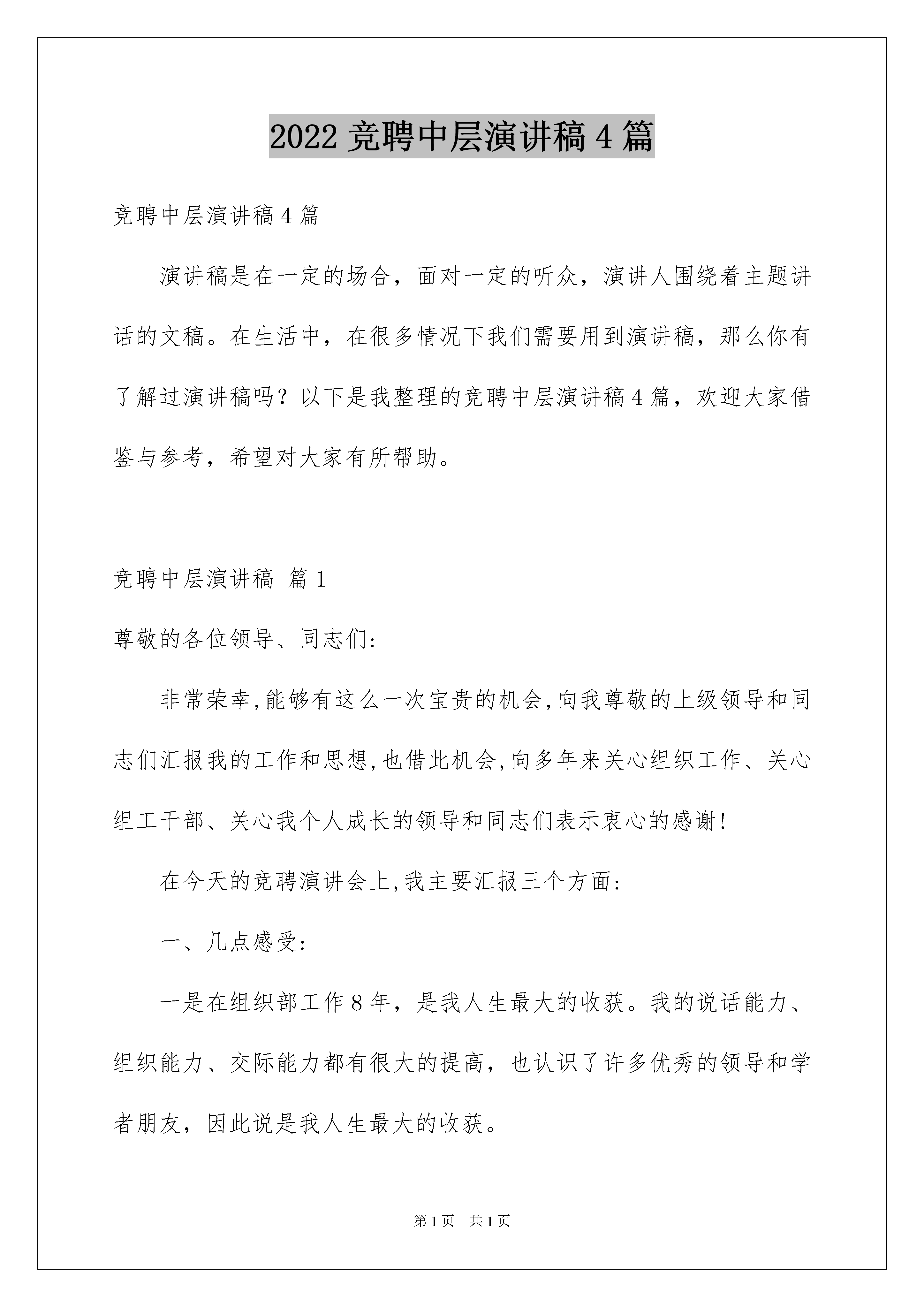 2022 竞聘中层演讲稿 4 篇

竞聘中层演讲稿 4 篇

演讲稿是在一定的场合，面对一定的听众，演讲人围绕着主题讲话的文稿。在生活中，在很多情况下我们需要用到演讲稿，那么你有了解过演讲稿吗？以下是我整理的竞聘中层演讲稿 4 篇，欢迎大家借鉴与参考，希望对大家有所帮助。

竞聘中层演讲稿 篇 1

尊敬的各位领导、同志们:

非常荣幸,能够有这么一次宝贵的机会,向我尊敬的上级领导和同志们汇报我的工作和思想,也借此机会,向多年来关心组织工作、关心组工干部、关心我个人成长的领导和同志们表示衷心的感谢!

在今天的竞聘演讲会上,我主要汇报三个方面:

一、几点感受:

一是在组织部工作 8 年，是我人生最大的收获。我的说话能力、组织能力、交际能力都有很大的提高，也认识了许多优秀的领导和学者朋友，因此说是我人生最大的收获。

第 1 页 共 1 页